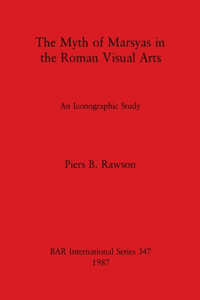 The Myth of Marsyas in the Roman Visual Arts

An Iconographic Study

Piers B. Rawson

BAR International Series 347
1987